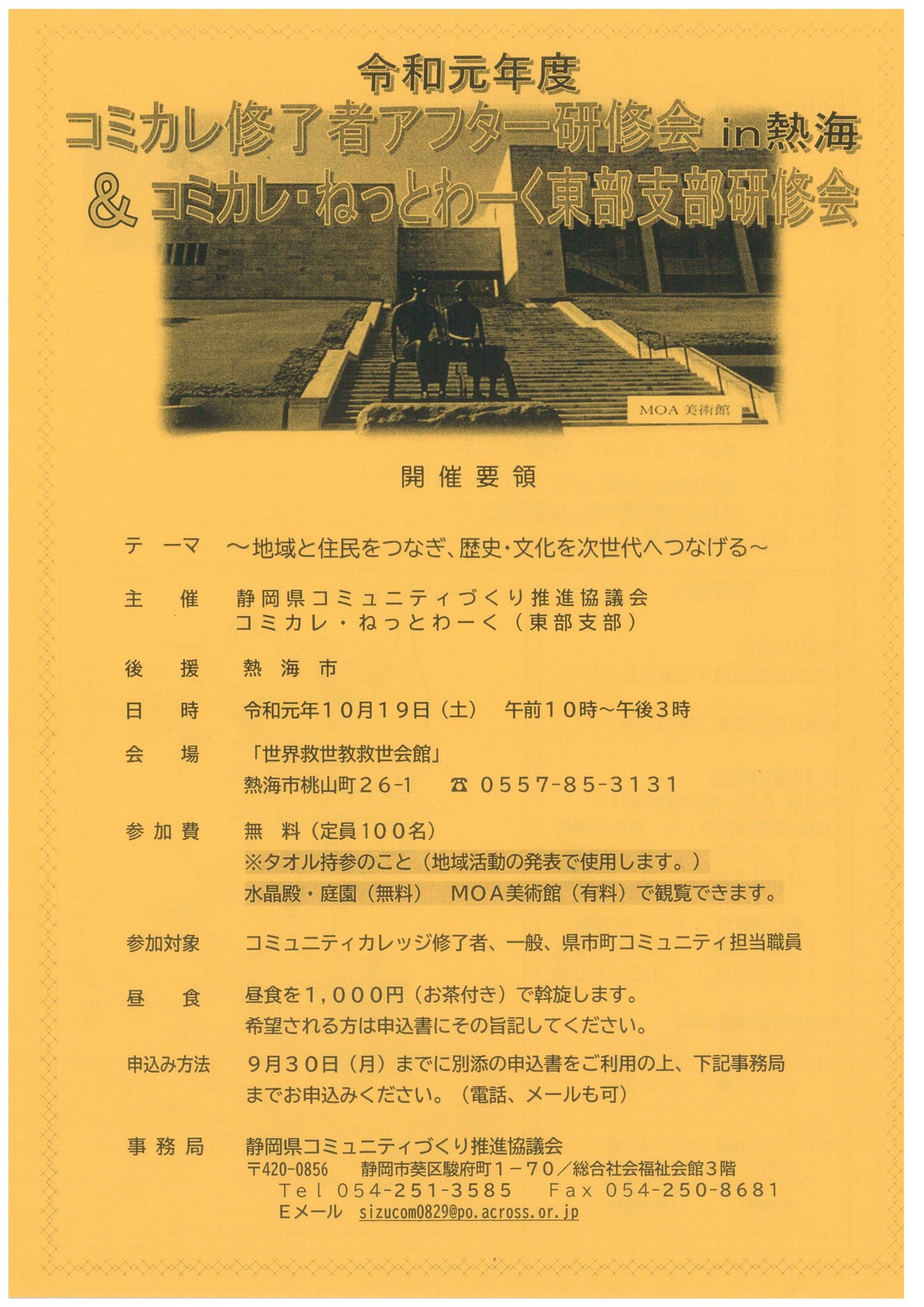 令和元年度
コミカレ修了者アフター研修会 in熱海
＆コミカレ・ねっとわーく東部支部研修会

MOA 美術館

開催要領

テーマ　～地域と住民をつなぎ、歴史・文化を次世代へつなげる～

主　催　静岡県コミュニティづくり推進協議会
コミカレ・ねっとわーく（東部支部）

後　援　熱海市

日　時　令和元年１０月１９日（土）　午前１０時～午後３時

会　場　「世界救世教救世会館」
熱海市桃山町２６-１　☎ ０５５７-８５-３１３１

参加費　無　料（定員１００名）
※タオル持参のこと（地域活動の発表で使用します。）
水晶殿・庭園（無料）　ＭＯＡ美術館（有料）で観覧できます。

参加対象　コミュニティカレッジ修了者、一般、県市町コミュニティ担当職員

昼　食　昼食を１,０００円（お茶付き）で斡旋します。
希望される方は申込書にその旨記してください。

申込み方法　９月３０日（月）までに別添の申込書をご利用の上、下記事務局までお申込みください。（電話、メールも可）

事務局　静岡県コミュニティづくり推進協議会
〒420-0856　静岡市葵区駿府町１－７０／総合社会福祉会館３階
Tel 054-251-3585　Fax 054-250-8681
Eメール　sizucom0829@po.across.or.jp